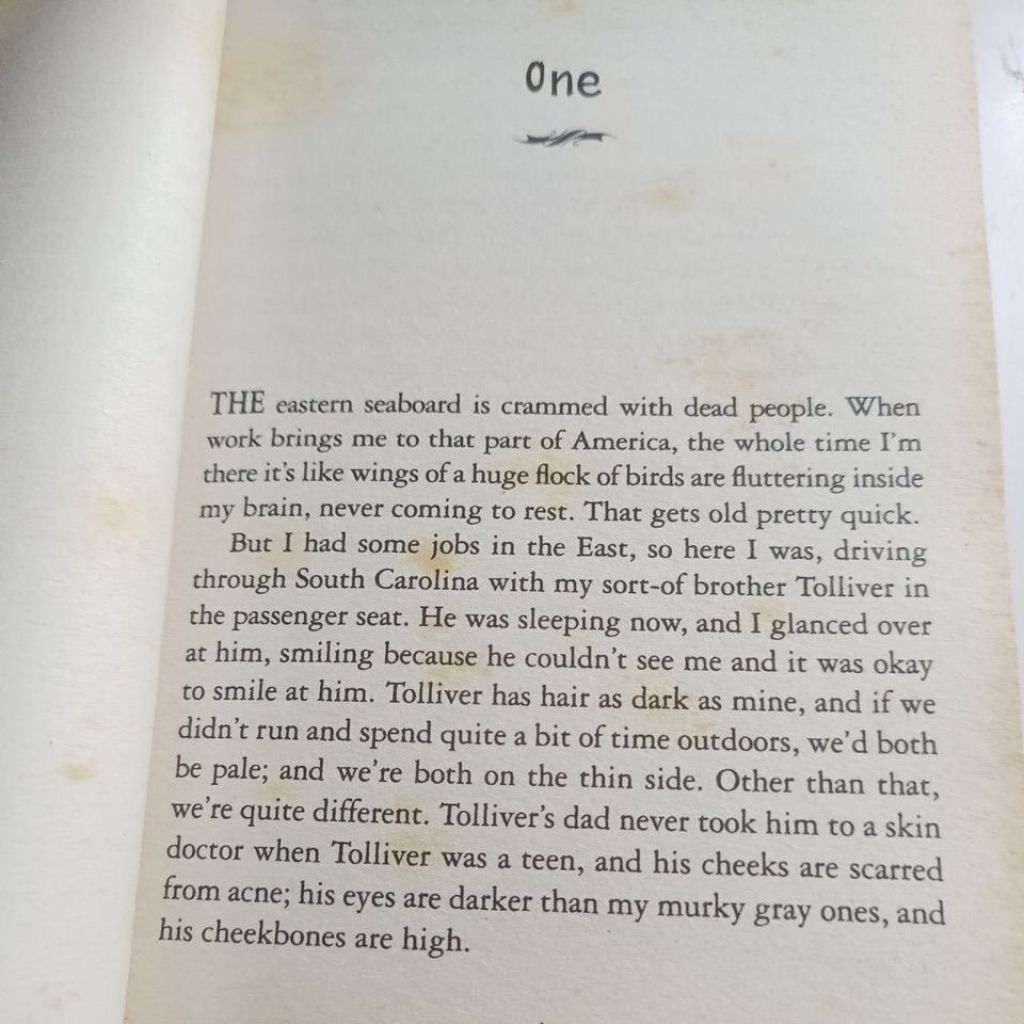 One

THE eastern seaboard is crammed with dead people. When work brings me to that part of America, the whole time I'm there it's like wings of a huge flock of birds are fluttering inside my brain, never coming to rest. That gets old pretty quick.

But I had some jobs in the East, so here I was, driving through South Carolina with my sort-of brother Tolliver in the passenger seat. He was sleeping now, and I glanced over at him, smiling because he couldn't see me and it was okay to smile at him. Tolliver has hair as dark as mine, and if we didn't run and spend quite a bit of time outdoors, we'd both be pale; and we're both on the thin side. Other than that, we're quite different. Tolliver's dad never took him to a skin doctor when Tolliver was a teen, and his cheeks are scarred from acne; his eyes are darker than my murky gray ones, and his cheekbones are high.